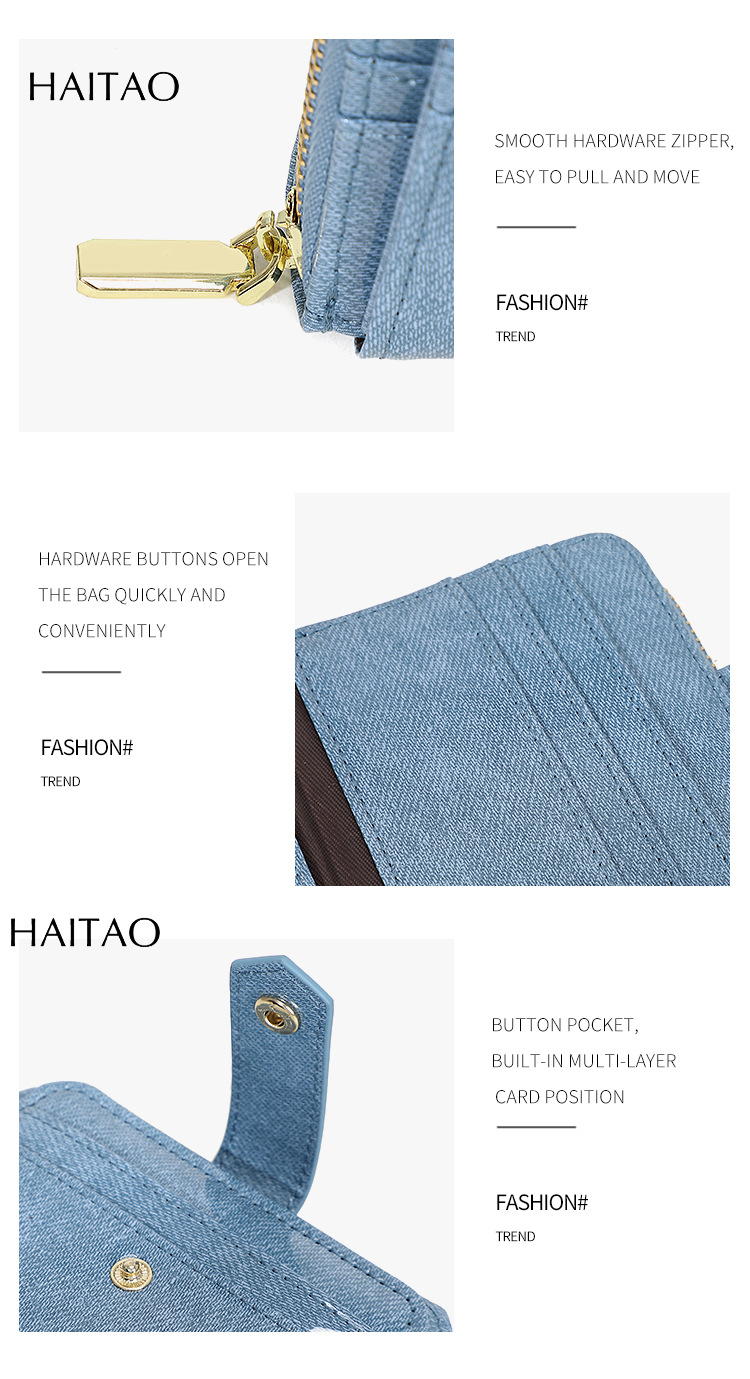 HAITAO

SMOOTH HARDWARE ZIPPER, EASY TO PULL AND MOVE

FASHION#
TREND

HARDWARE BUTTONS OPEN THE BAG QUICKLY AND CONVENIENTLY

FASHION#
TREND

HAITAO

BUTTON POCKET, BUILT-IN MULTI-LAYER CARD POSITION

FASHION#
TREND